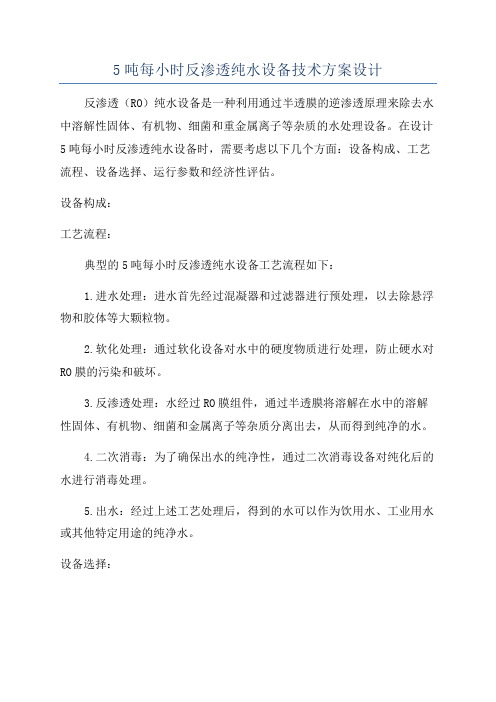 5 吨每小时反渗透纯水设备技术方案设计

反渗透（RO）纯水设备是一种利用通过半透膜的逆渗透原理来除去水中溶解性固体、有机物、细菌和重金属离子等杂质的水处理设备。在设计 5 吨每小时反渗透纯水设备时，需要考虑以下几个方面：设备构成、工艺流程、设备选择、运行参数和经济性评估。

设备构成：

工艺流程：

典型的 5 吨每小时反渗透纯水设备工艺流程如下：

1.进水处理：进水首先经过混凝器和过滤器进行预处理，以去除悬浮物和胶体等大颗粒物。

2.软化处理：通过软化设备对水中的硬度物质进行处理，防止硬水对 RO 膜的污染和破坏。

3.反渗透处理：水经过 RO 膜组件，通过半透膜将溶解在水中的溶解性固体、有机物、细菌和金属离子等杂质分离出去，从而得到纯净的水。

4.二次消毒：为了确保出水的纯净性，通过二次消毒设备对纯化后的水进行消毒处理。

5.出水：经过上述工艺处理后，得到的水可以作为饮用水、工业用水或其他特定用途的纯净水。

设备选择：